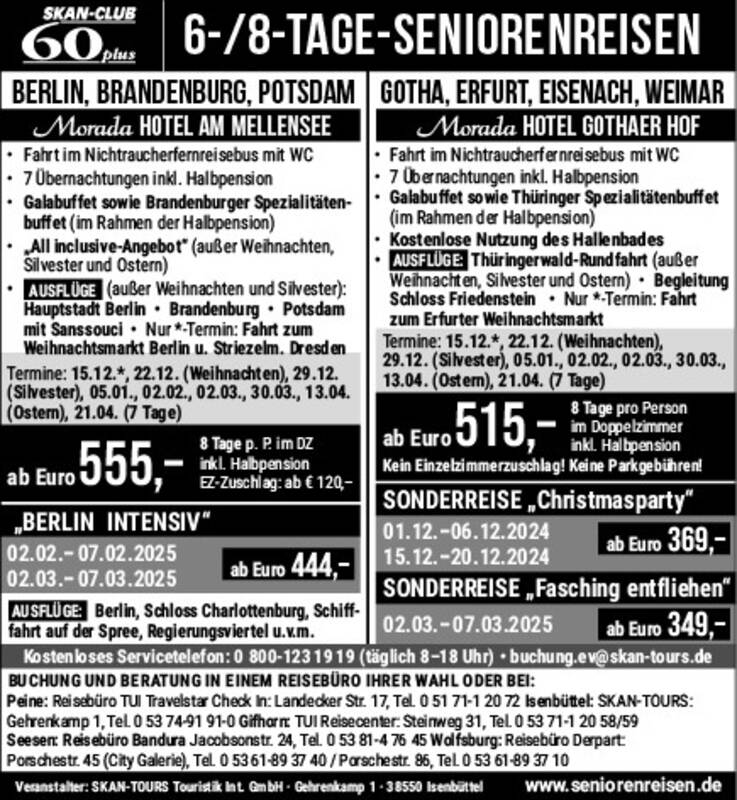 SKAN-CLUB 60 plus

6-/8-TAGE-SENIORENREISEN

BERLIN, BRANDENBURG, POTSDAM

Morada HOTEL AM MELLENSEE

• Fahrt im Nichtraucherfernreisebus mit WC
• 7 Übernachtungen inkl. Halbpension
• Galabuffet sowie Brandenburger Spezialitätenbuffet (im Rahmen der Halbpension)
• „All inclusive-Angebot" (außer Weihnachten, Silvester und Ostern)
• AUSFLÜGE (außer Weihnachten und Silvester): Hauptstadt Berlin • Brandenburg • Potsdam mit Sanssouci • Nur *-Termin: Fahrt zum Weihnachtsmarkt Berlin u. Striezelm. Dresden

Termine: 15.12.*, 22.12. (Weihnachten), 29.12. (Silvester), 05.01., 02.02., 02.03., 30.03., 13.04. (Ostern), 21.04. (7 Tage)

ab Euro 555,– 8 Tage p. P. im DZ inkl. Halbpension EZ-Zuschlag: ab € 120,–

„BERLIN INTENSIV"

02.02.– 07.02.2025
02.03.– 07.03.2025
ab Euro 444,–

AUSFLÜGE: Berlin, Schloss Charlottenburg, Schifffahrt auf der Spree, Regierungsviertel u.v.m.

GOTHA, ERFURT, EISENACH, WEIMAR

Morada HOTEL GOTHAER HOF

• Fahrt im Nichtraucherfernreisebus mit WC
• 7 Übernachtungen inkl. Halbpension
• Galabuffet sowie Thüringer Spezialitätenbuffet (im Rahmen der Halbpension)
• Kostenlose Nutzung des Hallenbades
• AUSFLÜGE: Thüringerwald-Rundfahrt (außer Weihnachten, Silvester und Ostern) • Begleitung Schloss Friedenstein • Nur *-Termin: Fahrt zum Erfurter Weihnachtsmarkt

Termine: 15.12.*, 22.12. (Weihnachten), 29.12. (Silvester), 05.01., 02.02., 02.03., 30.03., 13.04. (Ostern), 21.04. (7 Tage)

ab Euro 515,– 8 Tage pro Person im Doppelzimmer inkl. Halbpension
Kein Einzelzimmerzuschlag! Keine Parkgebühren!

SONDERREISE „Christmasparty"

01.12.–06.12.2024
15.12.–20.12.2024
ab Euro 369,–

SONDERREISE „Fasching entfliehen"

02.03.–07.03.2025
ab Euro 349,–

Kostenloses Servicetelefon: 0 800-123 19 19 (täglich 8–18 Uhr) • buchung.ev@skan-tours.de

BUCHUNG UND BERATUNG IN EINEM REISEBÜRO IHRER WAHL ODER BEI:
Peine: Reisebüro TUI Travelstar Check In: Landecker Str. 17, Tel. 0 51 71-1 20 72 Isenbüttel: SKAN-TOURS: Gehrenkamp 1, Tel. 0 53 74-91 91-0 Gifhorn: TUI Reisecenter: Steinweg 31, Tel. 0 53 71-1 20 58/59 Seesen: Reisebüro Bandura Jacobsonstr. 24, Tel. 0 53 81-4 76 45 Wolfsburg: Reisebüro Derpart: Porschestr. 45 (City Galerie), Tel. 0 53 61-89 37 40 / Porschestr. 86, Tel. 0 53 61-89 37 10

Veranstalter: SKAN-TOURS Touristik Int. GmbH · Gehrenkamp 1 · 38550 Isenbüttel www.seniorenreisen.de